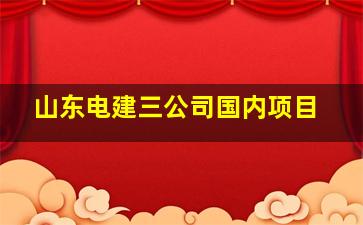 山东电建三公司国内项目